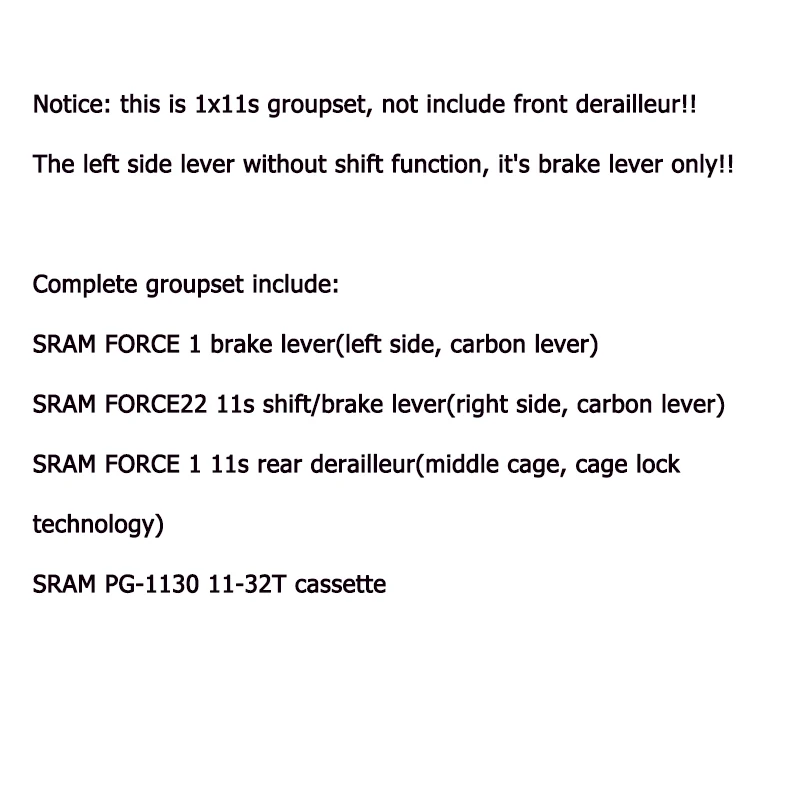 Notice: this is 1x11s groupset, not include front derailleur!!

The left side lever without shift function, it's brake lever only!!

Complete groupset include:

SRAM FORCE 1 brake lever(left side, carbon lever)

SRAM FORCE22 11s shift/brake lever(right side, carbon lever)

SRAM FORCE 1 11s rear derailleur(middle cage, cage lock technology)

SRAM PG-1130 11-32T cassette